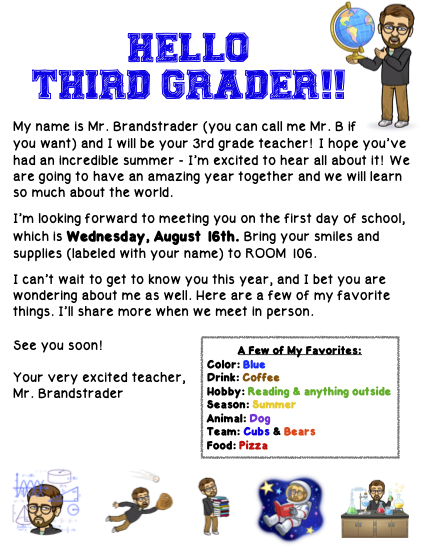 HELLO
THIRD GRADER!!

My name is Mr. Brandstrader (you can call me Mr. B if you want) and I will be your 3rd grade teacher! I hope you've had an incredible summer - I'm excited to hear all about it! We are going to have an amazing year together and we will learn so much about the world.

I'm looking forward to meeting you on the first day of school, which is Wednesday, August 16th. Bring your smiles and supplies (labeled with your name) to ROOM 106.

I can't wait to get to know you this year, and I bet you are wondering about me as well. Here are a few of my favorite things. I'll share more when we meet in person.

See you soon!

Your very excited teacher,
Mr. Brandstrader

A Few of My Favorites:
Color: Blue
Drink: Coffee
Hobby: Reading & anything outside
Season: Summer
Animal: Dog
Team: Cubs & Bears
Food: Pizza